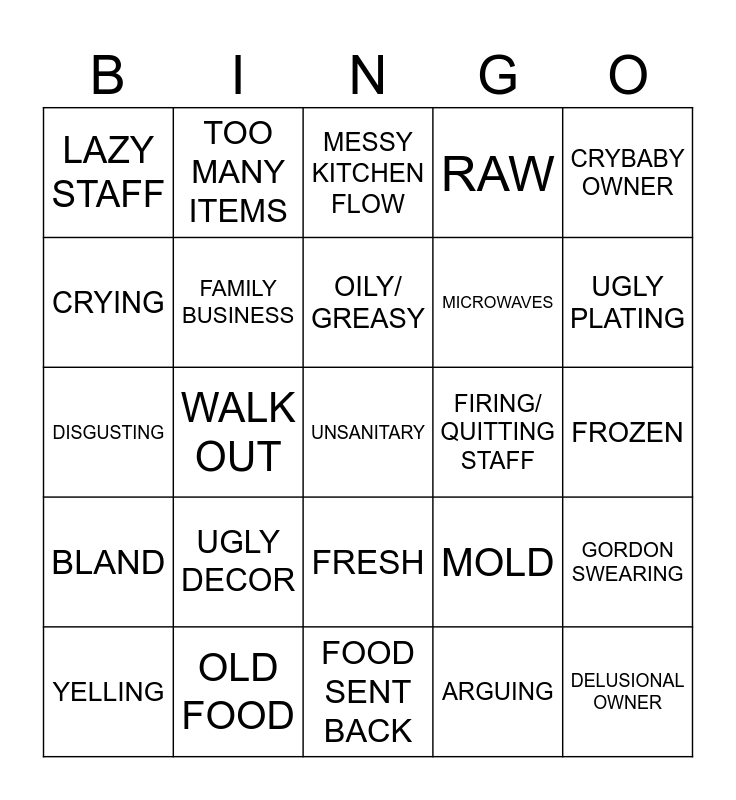 | B | I | N | G | O |
|---|---|---|---|---|
| LAZY STAFF | TOO MANY ITEMS | MESSY KITCHEN FLOW | RAW | CRYBABY OWNER |
| CRYING | FAMILY BUSINESS | OILY/ GREASY | MICROWAVES | UGLY PLATING |
| DISGUSTING | WALK OUT | UNSANITARY | FIRING/ QUITTING STAFF | FROZEN |
| BLAND | UGLY DECOR | FRESH | MOLD | GORDON SWEARING |
| YELLING | OLD FOOD | FOOD SENT BACK | ARGUING | DELUSIONAL OWNER |